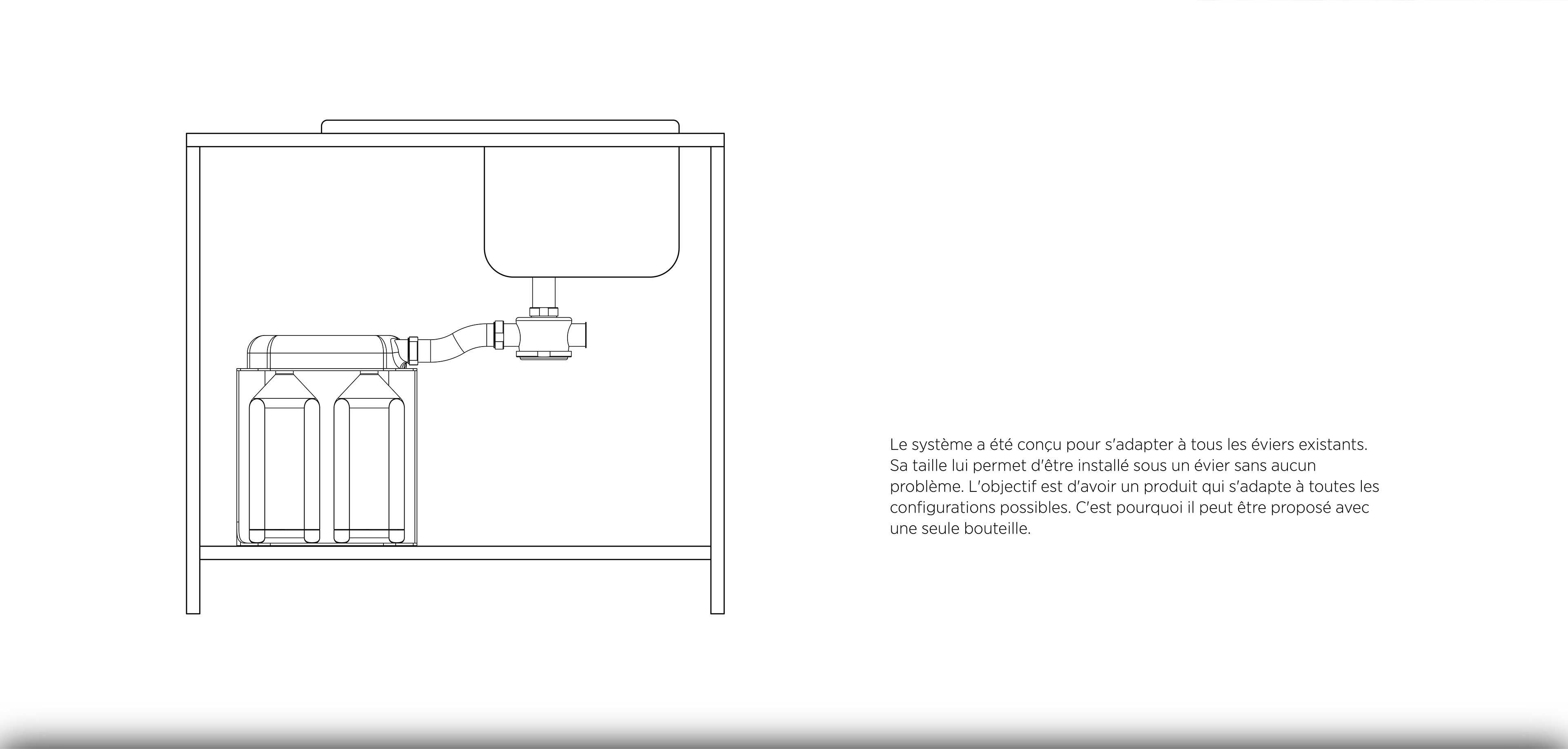 Le système a été conçu pour s'adapter à tous les éviers existants. Sa taille lui permet d'être installé sous un évier sans aucun problème. L'objectif est d'avoir un produit qui s'adapte à toutes les configurations possibles. C'est pourquoi il peut être proposé avec une seule bouteille.